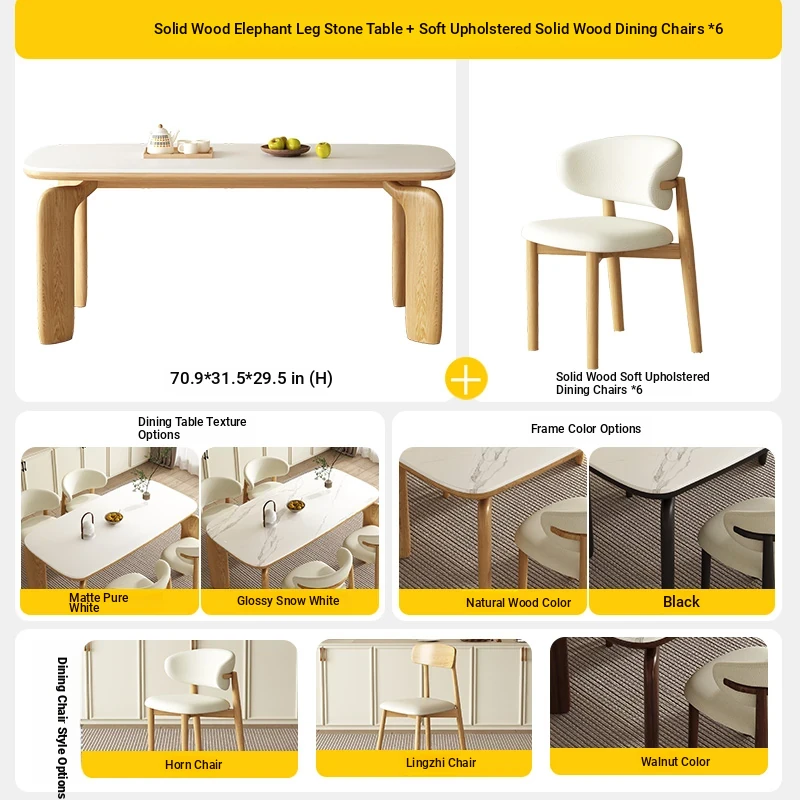 Solid Wood Elephant Leg Stone Table + Soft Upholstered Solid Wood Dining Chairs *6

70.9*31.5*29.5 in (H)

Solid Wood Soft Upholstered Dining Chairs *6

Dining Table Texture Options

Matte Pure White

Glossy Snow White

Frame Color Options

Natural Wood Color

Black

Dining Chair Style Options

Horn Chair

Lingzhi Chair

Walnut Color